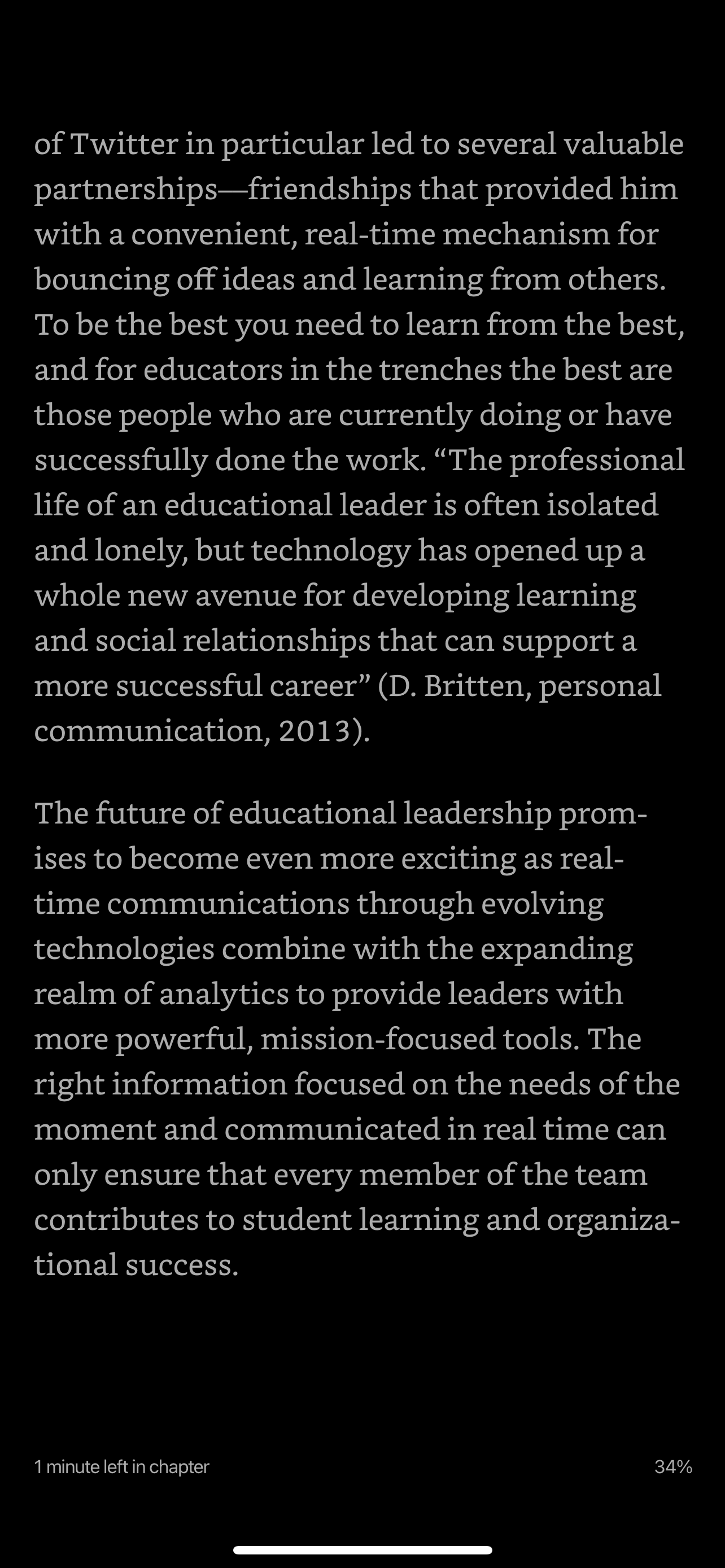 of Twitter in particular led to several valuable partnerships—friendships that provided him with a convenient, real-time mechanism for bouncing off ideas and learning from others. To be the best you need to learn from the best, and for educators in the trenches the best are those people who are currently doing or have successfully done the work. “The professional life of an educational leader is often isolated and lonely, but technology has opened up a whole new avenue for developing learning and social relationships that can support a more successful career” (D. Britten, personal communication, 2013).

The future of educational leadership promises to become even more exciting as real-time communications through evolving technologies combine with the expanding realm of analytics to provide leaders with more powerful, mission-focused tools. The right information focused on the needs of the moment and communicated in real time can only ensure that every member of the team contributes to student learning and organizational success.

1 minute left in chapter

34%